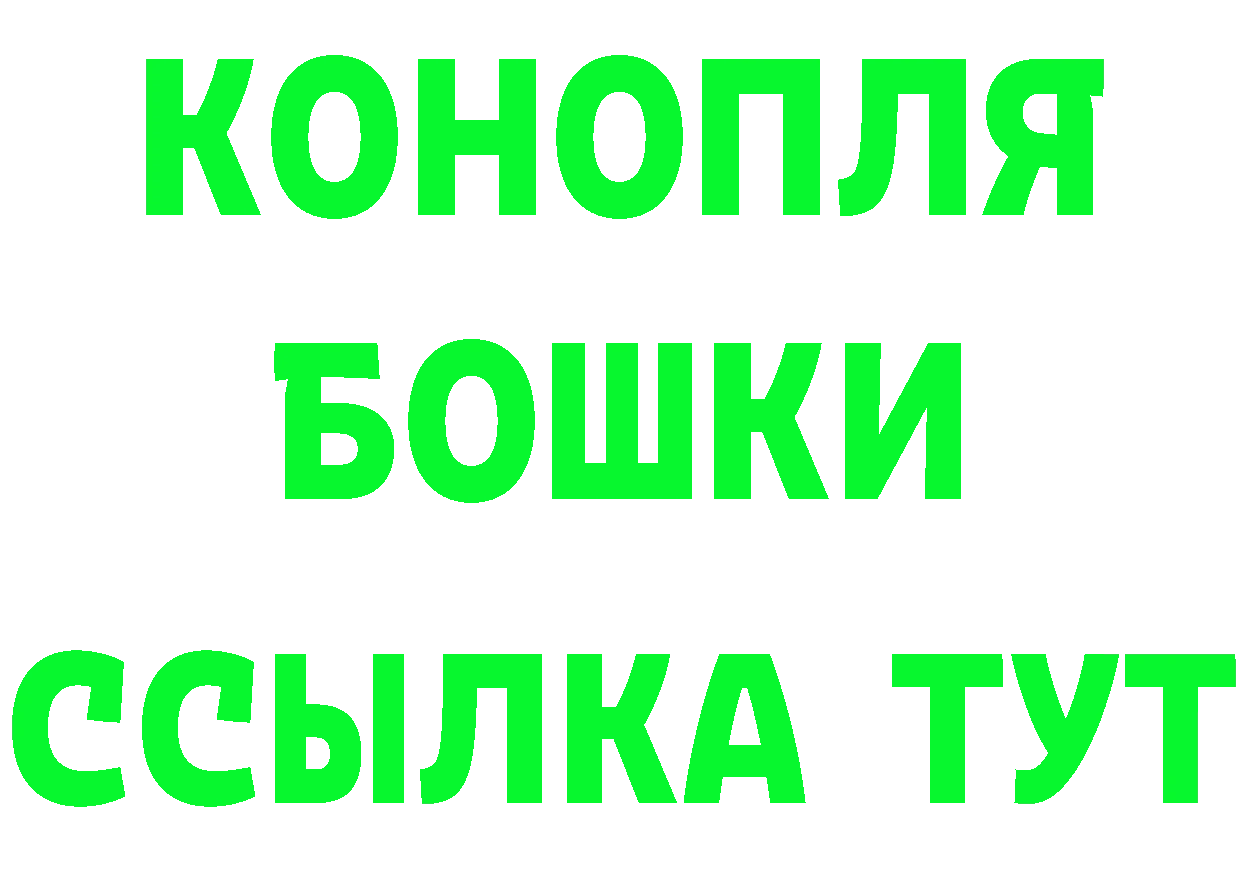 КОНОПЛЯ
БОШКИ
ССЫЛКА ТУТ